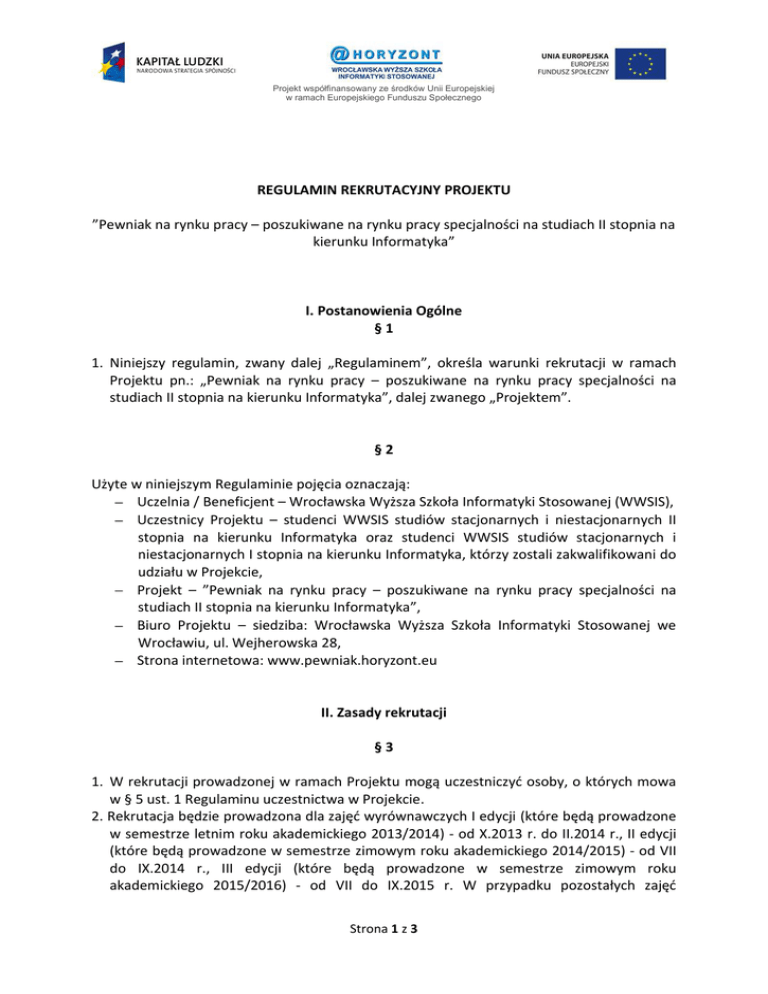 KAPITAŁ LUDZKI
NARODOWA STRATEGIA SPÓJNOŚCI

@HORYZONT
WROCŁAWSKA WYŻSZA SZKOŁA INFORMATYKI STOSOWANEJ

UNIA EUROPEJSKA
EUROPEJSKI FUNDUSZ SPOŁECZNY

Projekt współfinansowany ze środków Unii Europejskiej w ramach Europejskiego Funduszu Społecznego

REGULAMIN REKRUTACYJNY PROJEKTU

”Pewniak na rynku pracy – poszukiwane na rynku pracy specjalności na studiach II stopnia na kierunku Informatyka”

I. Postanowienia Ogólne
§ 1

1. Niniejszy regulamin, zwany dalej „Regulaminem”, określa warunki rekrutacji w ramach Projektu pn.: „Pewniak na rynku pracy – poszukiwane na rynku pracy specjalności na studiach II stopnia na kierunku Informatyka”, dalej zwanego „Projektem”.

§ 2

Użyte w niniejszym Regulaminie pojęcia oznaczają:
– Uczelnia / Beneficjent – Wrocławska Wyższa Szkoła Informatyki Stosowanej (WWSIS),
– Uczestnicy Projektu – studenci WWSIS studiów stacjonarnych i niestacjonarnych II stopnia na kierunku Informatyka oraz studenci WWSIS studiów stacjonarnych i niestacjonarnych I stopnia na kierunku Informatyka, którzy zostali zakwalifikowani do udziału w Projekcie,
– Projekt – ”Pewniak na rynku pracy – poszukiwane na rynku pracy specjalności na studiach II stopnia na kierunku Informatyka”,
– Biuro Projektu – siedziba: Wrocławska Wyższa Szkoła Informatyki Stosowanej we Wrocławiu, ul. Wejherowska 28,
– Strona internetowa: www.pewniak.horyzont.eu

II. Zasady rekrutacji

§ 3

1. W rekrutacji prowadzonej w ramach Projektu mogą uczestniczyć osoby, o których mowa w § 5 ust. 1 Regulaminu uczestnictwa w Projekcie.
2. Rekrutacja będzie prowadzona dla zajęć wyrównawczych I edycji (które będą prowadzone w semestrze letnim roku akademickiego 2013/2014) - od X.2013 r. do II.2014 r., II edycji (które będą prowadzone w semestrze zimowym roku akademickiego 2014/2015) - od VII do IX.2014 r., III edycji (które będą prowadzone w semestrze zimowym roku akademickiego 2015/2016) - od VII do IX.2015 r. W przypadku pozostałych zajęć

Strona 1 z 3